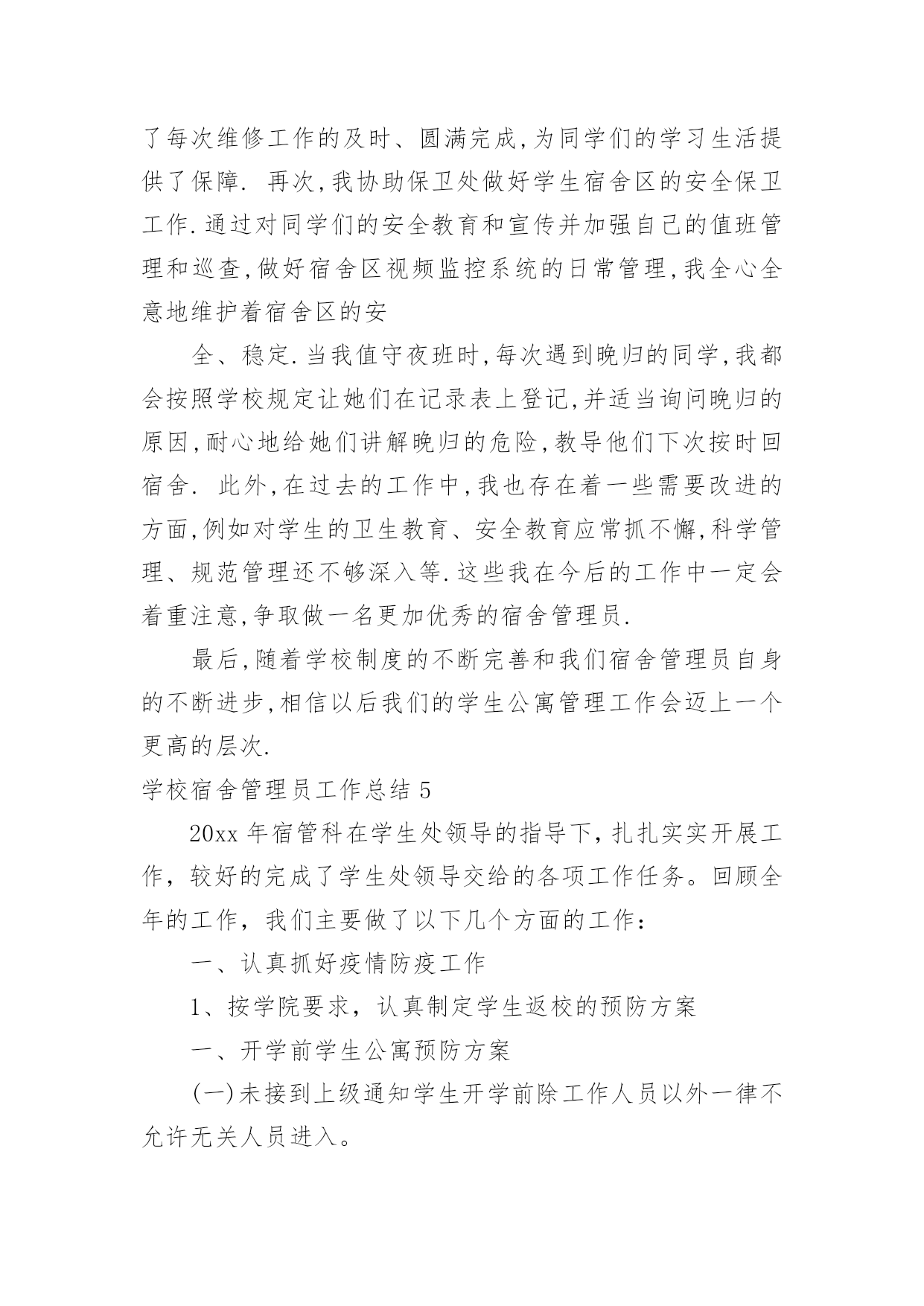 了每次维修工作的及时、圆满完成,为同学们的学习生活提供了保障. 再次,我协助保卫处做好学生宿舍区的安全保卫工作.通过对同学们的安全教育和宣传并加强自己的值班管理和巡查,做好宿舍区视频监控系统的日常管理,我全心全意地维护着宿舍区的安

全、稳定.当我值守夜班时,每次遇到晚归的同学,我都会按照学校规定让她们在记录表上登记,并适当询问晚归的原因,耐心地给她们讲解晚归的危险,教导他们下次按时回宿舍. 此外,在过去的工作中,我也存在着一些需要改进的方面,例如对学生的卫生教育、安全教育应常抓不懈,科学管理、规范管理还不够深入等.这些我在今后的工作中一定会着重注意,争取做一名更加优秀的宿舍管理员.

最后,随着学校制度的不断完善和我们宿舍管理员自身的不断进步,相信以后我们的学生公寓管理工作会迈上一个更高的层次.

学校宿舍管理员工作总结 5

20xx 年宿管科在学生处领导的指导下，扎扎实实开展工作，较好的完成了学生处领导交给的各项工作任务。回顾全年的工作，我们主要做了以下几个方面的工作：

一、认真抓好疫情防疫工作

1、按学院要求，认真制定学生返校的预防方案

一、开学前学生公寓预防方案

(一)未接到上级通知学生开学前除工作人员以外一律不允许无关人员进入。